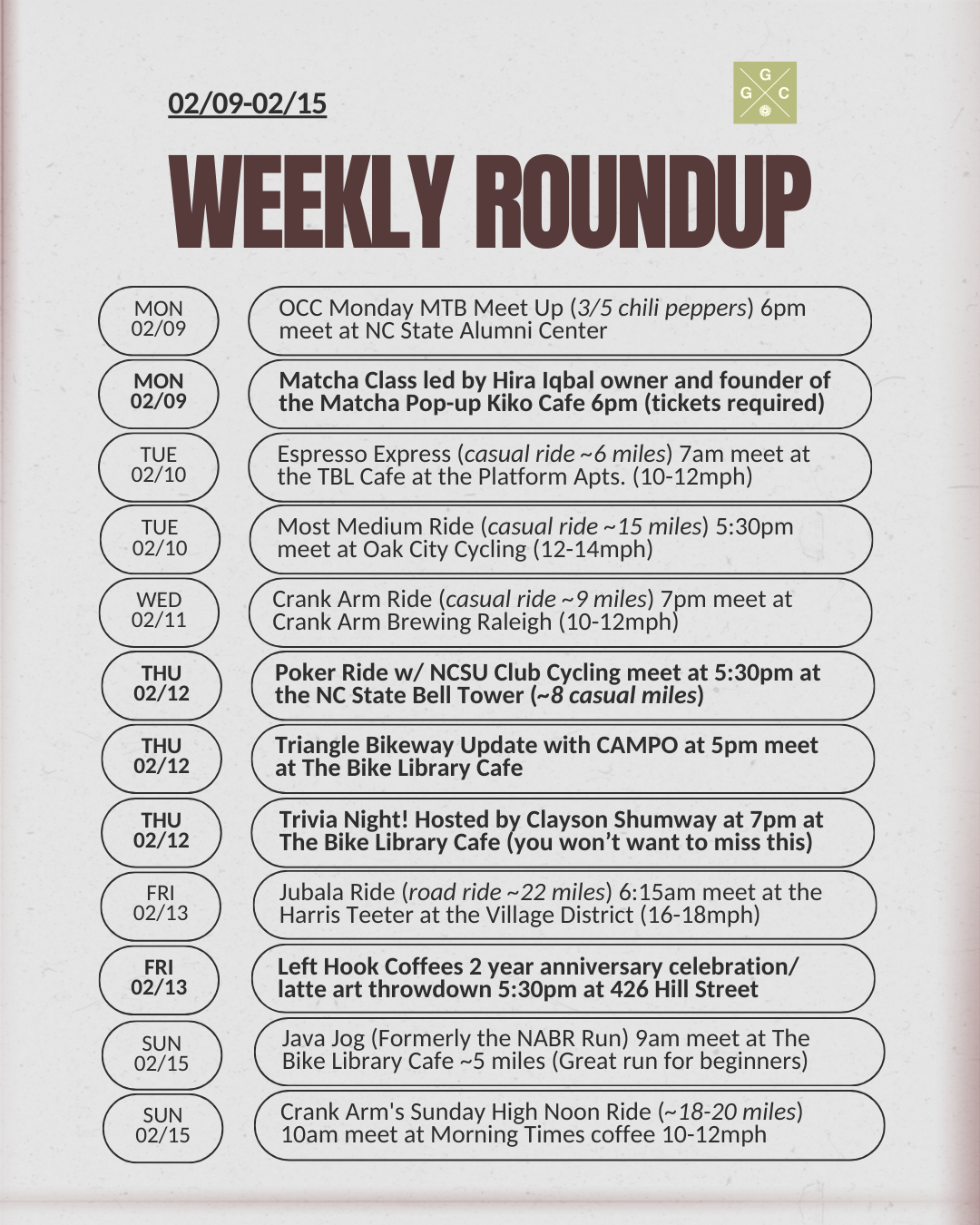 02/09-02/15

G
G C

WEEKLY ROUNDUP

MON
02/09

OCC Monday MTB Meet Up (3/5 chili peppers) 6pm meet at NC State Alumni Center

MON
02/09

Matcha Class led by Hira Iqbal owner and founder of the Matcha Pop-up Kiko Cafe 6pm (tickets required)

TUE
02/10

Espresso Express (casual ride ~6 miles) 7am meet at the TBL Cafe at the Platform Apts. (10-12mph)

TUE
02/10

Most Medium Ride (casual ride ~15 miles) 5:30pm meet at Oak City Cycling (12-14mph)

WED
02/11

Crank Arm Ride (casual ride ~9 miles) 7pm meet at Crank Arm Brewing Raleigh (10-12mph)

THU
02/12

Poker Ride w/ NCSU Club Cycling meet at 5:30pm at the NC State Bell Tower (~8 casual miles)

THU
02/12

Triangle Bikeway Update with CAMPO at 5pm meet at The Bike Library Cafe

THU
02/12

Trivia Night! Hosted by Clayson Shumway at 7pm at The Bike Library Cafe (you won't want to miss this)

FRI
02/13

Jubala Ride (road ride ~22 miles) 6:15am meet at the Harris Teeter at the Village District (16-18mph)

FRI
02/13

Left Hook Coffees 2 year anniversary celebration/ latte art throwdown 5:30pm at 426 Hill Street

SUN
02/15

Java Jog (Formerly the NABR Run) 9am meet at The Bike Library Cafe ~5 miles (Great run for beginners)

SUN
02/15

Crank Arm's Sunday High Noon Ride (~18-20 miles) 10am meet at Morning Times coffee 10-12mph